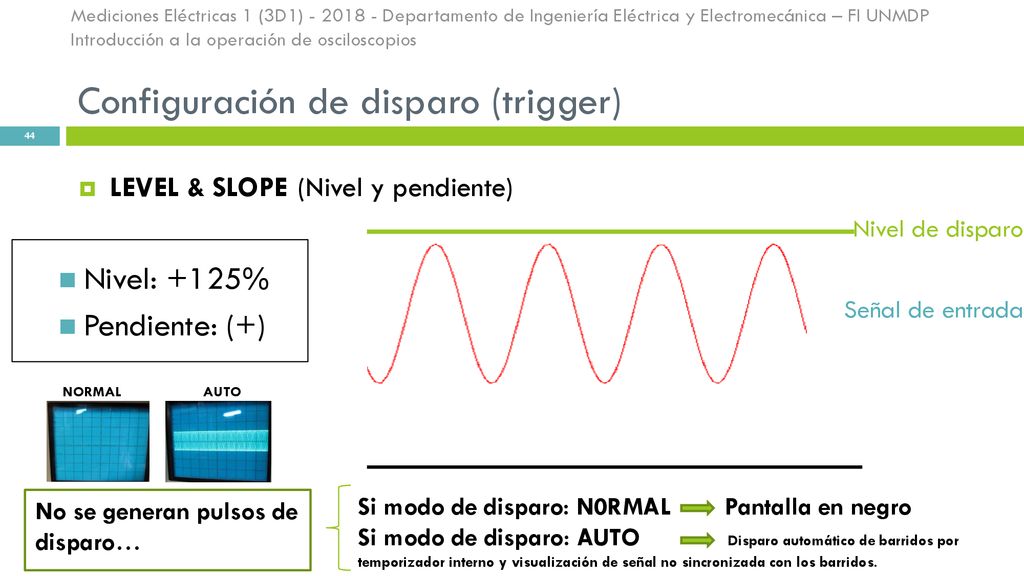 Mediciones Eléctricas 1 (3D1) - 2018 - Departamento de Ingeniería Eléctrica y Electromecánica – FI UNMDP
Introducción a la operación de osciloscopios

Configuración de disparo (trigger)

44

LEVEL & SLOPE (Nivel y pendiente)

Nivel: +125%
Pendiente: (+)

Nivel de disparo

Señal de entrada

NORMAL

AUTO

No se generan pulsos de disparo…

Si modo de disparo: N0RMAL Pantalla en negro
Si modo de disparo: AUTO Disparo automático de barridos por temporizador interno y visualización de señal no sincronizada con los barridos.